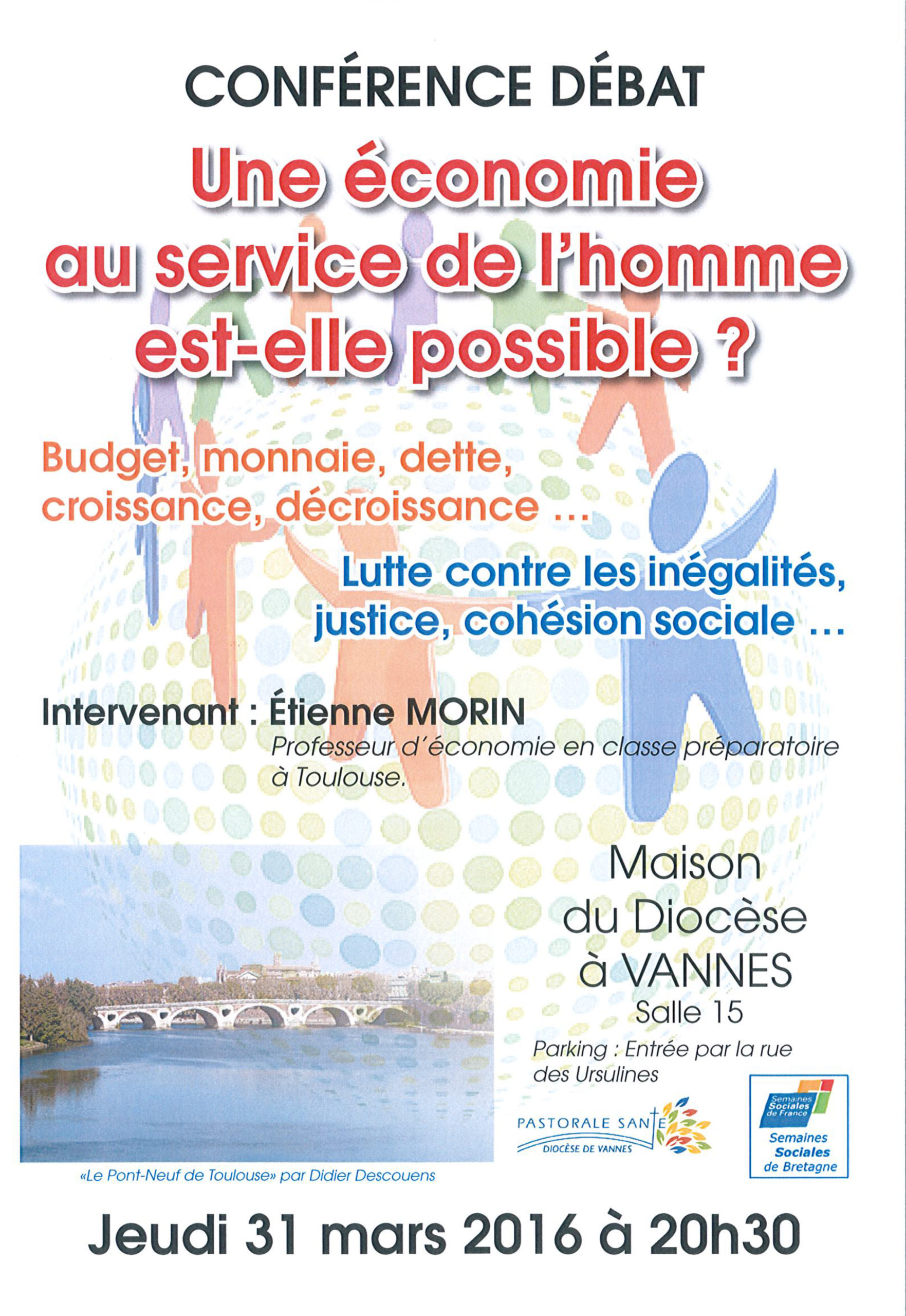 CONFÉRENCE DÉBAT

Une économie au service de l'homme est-elle possible ?

Budget, monnaie, dette, croissance, décroissance ...

Lutte contre les inégalités, justice, cohésion sociale ...

Intervenant : Étienne MORIN

Professeur d'économie en classe préparatoire à Toulouse.

Maison du Diocèse à VANNES

Salle 15

Parking : Entrée par la rue des Ursulines

PASTORALE SANTE

DIOCÈSE DE VANNES

Semaines Sociales de France

Semaines Sociales de Bretagne

«Le Pont-Neuf de Toulouse» par Didier Descouens

Jeudi 31 mars 2016 à 20h30